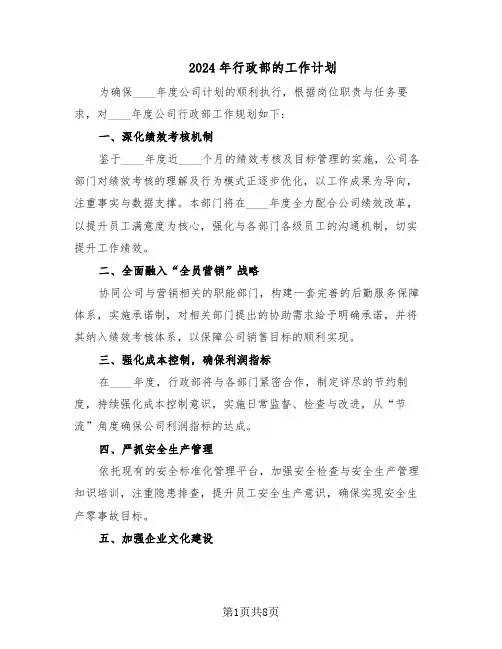 2024年行政部的工作计划

为确保____年度公司计划的顺利执行，根据岗位职责与任务要求，对____年度公司行政部工作规划如下：

一、深化绩效考核机制

鉴于____年度近____个月的绩效考核及目标管理的实施，公司各部门对绩效考核的理解及行为模式正逐步优化，以工作成果为导向，注重事实与数据支撑。本部门将在____年度全力配合公司绩效改革，以提升员工满意度为核心，强化与各部门各级员工的沟通机制，切实提升工作绩效。

二、全面融入“全员营销”战略

协同公司与营销相关的职能部门，构建一套完善的后勤服务保障体系，实施承诺制，对相关部门提出的协助需求给予明确承诺，并将其纳入绩效考核体系，以保障公司销售目标的顺利实现。

三、强化成本控制，确保利润指标

在____年度，行政部将与各部门紧密合作，制定详尽的节约制度，持续强化成本控制意识，实施日常监督、检查与改进，从“节流”角度确保公司利润指标的达成。

四、严抓安全生产管理

依托现有的安全标准化管理平台，加强安全检查与安全生产管理知识培训，注重隐患排查，提升员工安全生产意识，确保实现安全生产零事故目标。

五、加强企业文化建设

第1页共8页